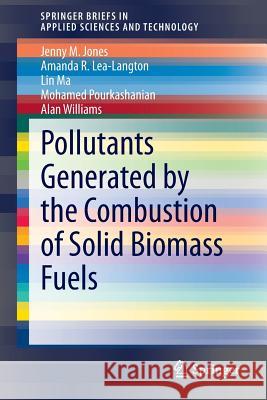 SPRINGER BRIEFS IN
APPLIED SCIENCES AND TECHNOLOGY

Jenny M. Jones
Amanda R. Lea-Langton
Lin Ma
Mohamed Pourkashanian
Alan Williams

Pollutants Generated by the Combustion of Solid Biomass Fuels

Kraina Książek